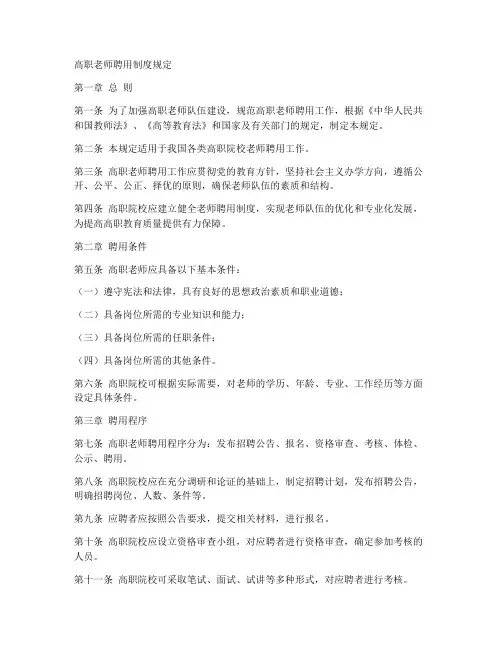 高职老师聘用制度规定

第一章 总 则

第一条 为了加强高职老师队伍建设，规范高职老师聘用工作，根据《中华人民共和国教师法》、《高等教育法》和国家及有关部门的规定，制定本规定。

第二条 本规定适用于我国各类高职院校老师聘用工作。

第三条 高职老师聘用工作应贯彻党的教育方针，坚持社会主义办学方向，遵循公开、公平、公正、择优的原则，确保老师队伍的素质和结构。

第四条 高职院校应建立健全老师聘用制度，实现老师队伍的优化和专业化发展，为提高高职教育质量提供有力保障。

第二章 聘用条件

第五条 高职老师应具备以下基本条件：

（一）遵守宪法和法律，具有良好的思想政治素质和职业道德；

（二）具备岗位所需的专业知识和能力；

（三）具备岗位所需的任职条件；

（四）具备岗位所需的其他条件。

第六条 高职院校可根据实际需要，对老师的学历、年龄、专业、工作经历等方面设定具体条件。

第三章 聘用程序

第七条 高职老师聘用程序分为：发布招聘公告、报名、资格审查、考核、体检、公示、聘用。

第八条 高职院校应在充分调研和论证的基础上，制定招聘计划，发布招聘公告，明确招聘岗位、人数、条件等。

第九条 应聘者应按照公告要求，提交相关材料，进行报名。

第十条 高职院校应设立资格审查小组，对应聘者进行资格审查，确定参加考核的人员。

第十一条 高职院校可采取笔试、面试、试讲等多种形式，对应聘者进行考核。